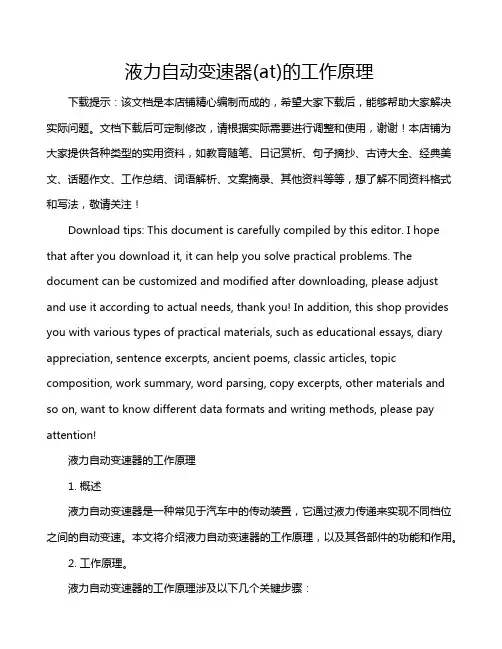 液力自动变速器(at)的工作原理

下载提示：该文档是本店铺精心编制而成的，希望大家下载后，能够帮助大家解决实际问题。文档下载后可定制修改，请根据实际需要进行调整和使用，谢谢！本店铺为大家提供各种类型的实用资料，如教育随笔、日记赏析、句子摘抄、古诗大全、经典美文、话题作文、工作总结、词语解析、文案摘录、其他资料等等，想了解不同资料格式和写法，敬请关注！

Download tips: This document is carefully compiled by this editor. I hope that after you download it, it can help you solve practical problems. The document can be customized and modified after downloading, please adjust and use it according to actual needs, thank you! In addition, this shop provides you with various types of practical materials, such as educational essays, diary appreciation, sentence excerpts, ancient poems, classic articles, topic composition, work summary, word parsing, copy excerpts, other materials and so on, want to know different data formats and writing methods, please pay attention!

液力自动变速器的工作原理

1. 概述

液力自动变速器是一种常见于汽车中的传动装置，它通过液力传递来实现不同档位之间的自动变速。本文将介绍液力自动变速器的工作原理，以及其各部件的功能和作用。

2. 工作原理。

液力自动变速器的工作原理涉及以下几个关键步骤：